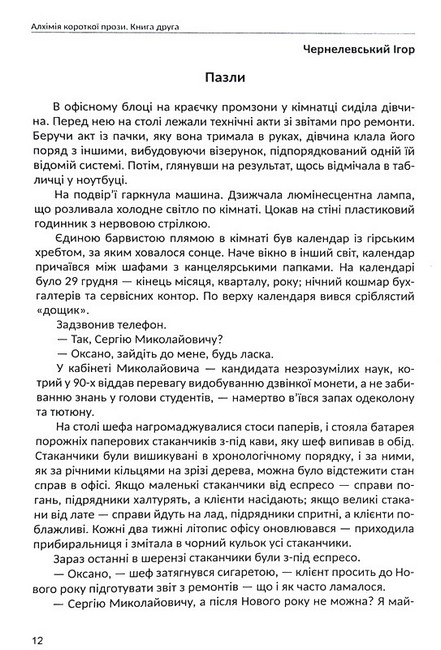 Алхімія короткої прози. Книга друга

Чернелевський Ігор

Пазли

В офісному блоці на краєчку промзони у кімнатці сиділа дівчина. Перед нею на столі лежали технічні акти зі звітами про ремонти. Беручи акт із пачки, яку вона тримала в руках, дівчина клала його поряд з іншими, вибудовуючи візерунок, підпорядкований одній їй відомій системі. Потім, глянувши на результат, щось відмічала в табличці у ноутбуці.

На подвір'ї гаркнула машина. Дзижчала люмінесцентна лампа, що розливала холодне світло по кімнаті. Цокав на стіні пластиковий годинник з нервовою стрілкою.

Єдиною барвистою плямою в кімнаті був календар із гірським хребтом, за яким ховалося сонце. Наче вікно в інший світ, календар причаївся між шафами з канцелярськими папками. На календарі було 29 грудня — кінець місяця, кварталу, року; нічний кошмар бухгалтерів та сервісних контор. По верху календаря вився сріблястий «дощик».

Задзвонив телефон.

— Так, Сергію Миколайовичу?

— Оксано, зайдіть до мене, будь ласка.

У кабінеті Миколайовича — кандидата незрозумілих наук, котрий у 90-х віддав перевагу видобуванню дзвінкої монети, а не забиванню знань у голови студентів, — намертво в'ївся запах одеколону та тютюну.

На столі шефа нагромаджувалися стоси паперів, і стояла батарея порожніх паперових стаканчиків з-під кави, яку шеф випивав в обід. Стаканчики були вишикувані в хронологічному порядку, і за ними, як за річними кільцями на зрізі дерева, можна було відстежити стан справ в офісі. Якщо маленькі стаканчики від еспресо — справи погань, підрядники халтурять, а клієнти насідають; якщо великі стакани від лате — справи йдуть на лад, підрядники спритні, а клієнти поблажливі. Кожні два тижні літопис офісу оновлювався — приходила прибиральниця і змітала в чорний кульок усі стаканчики.

Зараз останні в шерензі стаканчики були з-під еспресо.

— Оксано, — шеф затягнувся сигаретою, — клієнт просить до Нового року підготувати звіт з ремонтів — що і як часто ламалося.

— Сергію Миколайовичу, а після Нового року не можна? Я май-

12